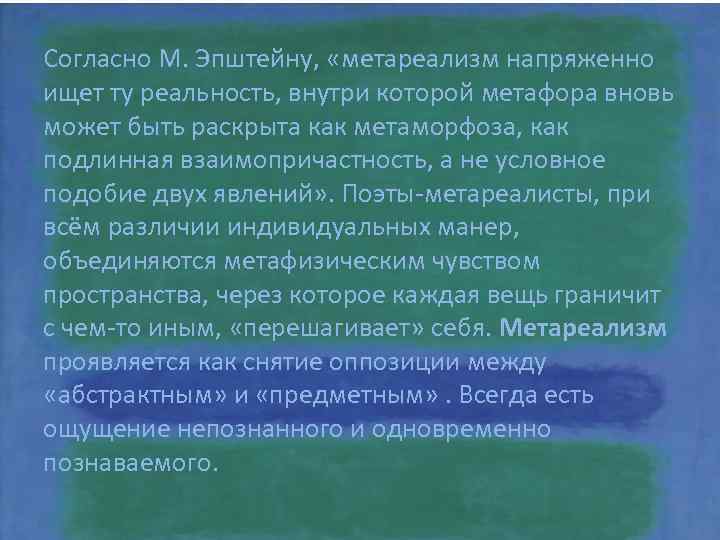 Согласно М. Эпштейну, «метареализм напряженно ищет ту реальность, внутри которой метафора вновь может быть раскрыта как метаморфоза, как подлинная взаимопричастность, а не условное подобие двух явлений». Поэты-метареалисты, при всём различии индивидуальных манер, объединяются метафизическим чувством пространства, через которое каждая вещь граничит с чем-то иным, «перешагивает» себя. Метареализм проявляется как снятие оппозиции между «абстрактным» и «предметным» . Всегда есть ощущение непознанного и одновременно познаваемого.